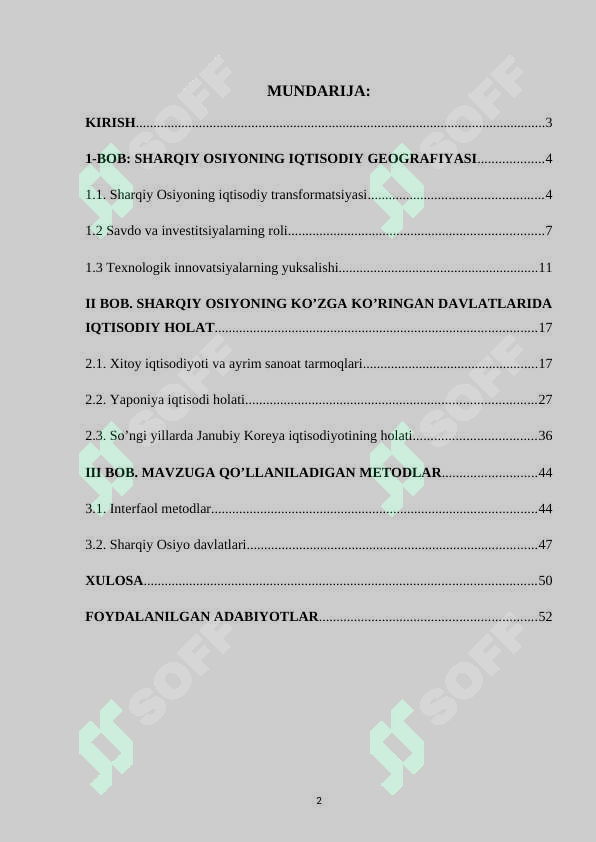 MUNDARIJA:

KIRISH 3

1-BOB: SHARQIY OSIYONING IQTISODIY GEOGRAFIYASI 4

1.1. Sharqiy Osiyoning iqtisodiy transformatsiyasi 4

1.2 Savdo va investitsiyalarning roli 7

1.3 Texnologik innovatsiyalarning yuksalishi 11

II BOB. SHARQIY OSIYONING KO'ZGA KO'RINGAN DAVLATLARIDA IQTISODIY HOLAT 17

2.1. Xitoy iqtisodiyoti va ayrim sanoat tarmoqlari 17

2.2. Yaponiya iqtisodi holati 27

2.3. So'ngi yillarda Janubiy Koreya iqtisodiyotining holati 36

III BOB. MAVZUGA QO'LLANILADIGAN METODLAR 44

3.1. Interfaol metodlar 44

3.2. Sharqiy Osiyo davlatlari 47

XULOSA 50

FOYDALANILGAN ADABIYOTLAR 52

2

SOFF